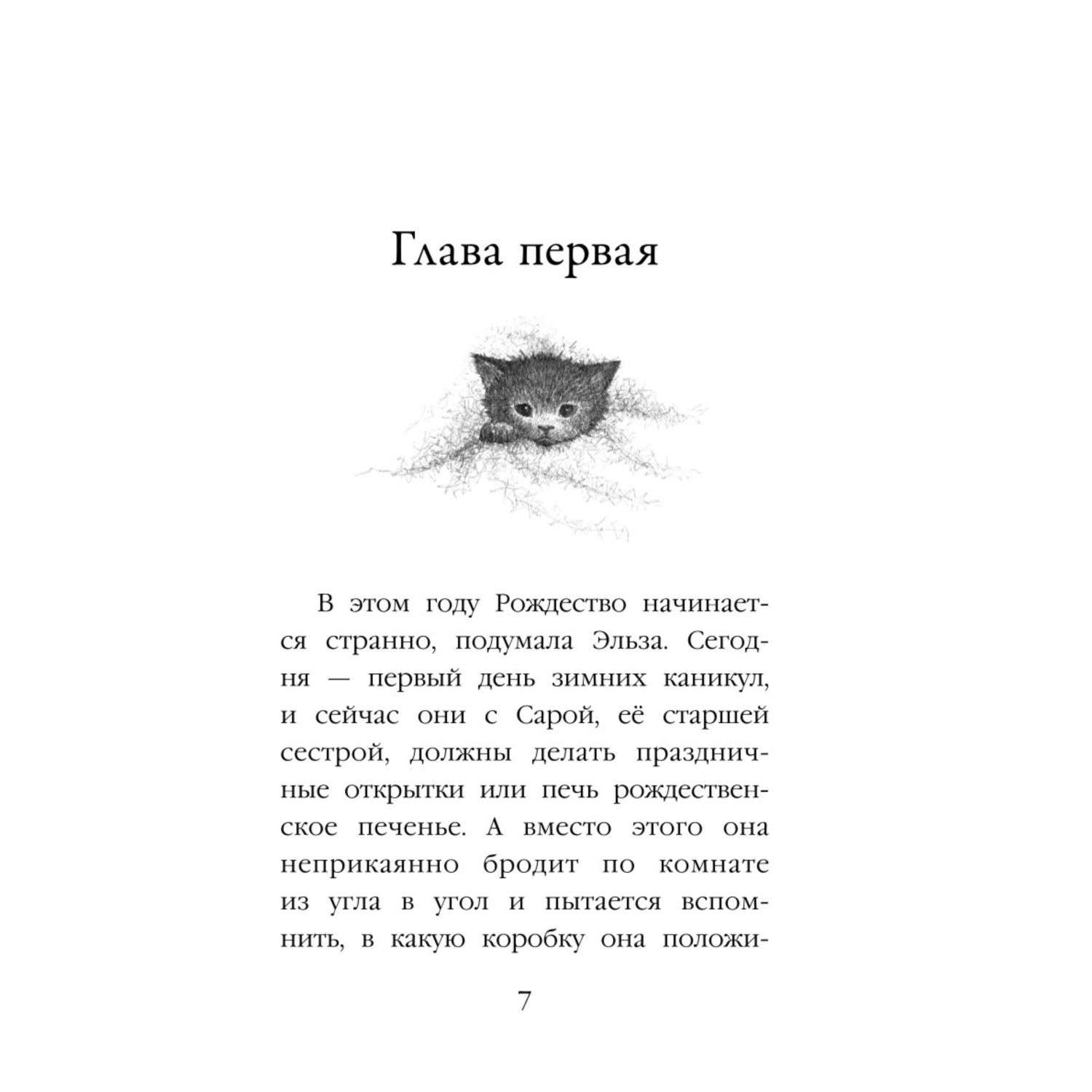 Глава первая

В этом году Рождество начинается странно, подумала Эльза. Сегодня — первый день зимних каникул, и сейчас они с Сарой, её старшей сестрой, должны делать праздничные открытки или печь рождественское печенье. А вместо этого она неприкаянно бродит по комнате из угла в угол и пытается вспомнить, в какую коробку она положи-

7